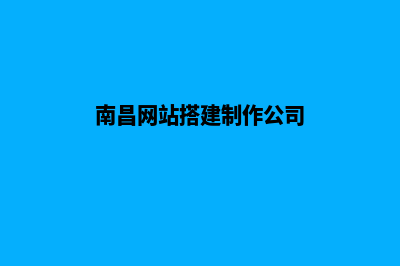 南昌网站搭建制作公司